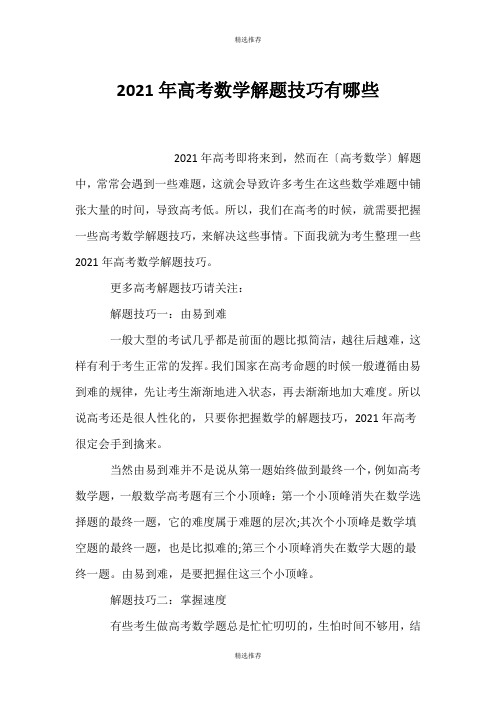 精选推荐

2021年高考数学解题技巧有哪些

2021年高考即将来到，然而在〔高考数学〕解题中，常常会遇到一些难题，这就会导致许多考生在这些数学难题中铺张大量的时间，导致高考低。所以，我们在高考的时候，就需要把握一些高考数学解题技巧，来解决这些事情。下面我就为考生整理一些2021年高考数学解题技巧。

更多高考解题技巧请关注：

解题技巧一：由易到难

一般大型的考试几乎都是前面的题比拟简洁，越往后越难，这样有利于考生正常的发挥。我们国家在高考命题的时候一般遵循由易到难的规律，先让考生渐渐地进入状态，再去渐渐地加大难度。所以说高考还是很人性化的，只要你把握数学的解题技巧，2021年高考很定会手到擒来。

当然由易到难并不是说从第一题始终做到最终一个，例如高考数学题，一般数学高考题有三个小顶峰：第一个小顶峰消失在数学选择题的最终一题，它的难度属于难题的层次;其次个小顶峰是数学填空题的最终一题，也是比拟难的;第三个小顶峰消失在数学大题的最终一题。由易到难，是要把握住这三个小顶峰。

解题技巧二：掌握速度

有些考生做高考数学题总是忙忙叨叨的，生怕时间不够用，结

精选推荐